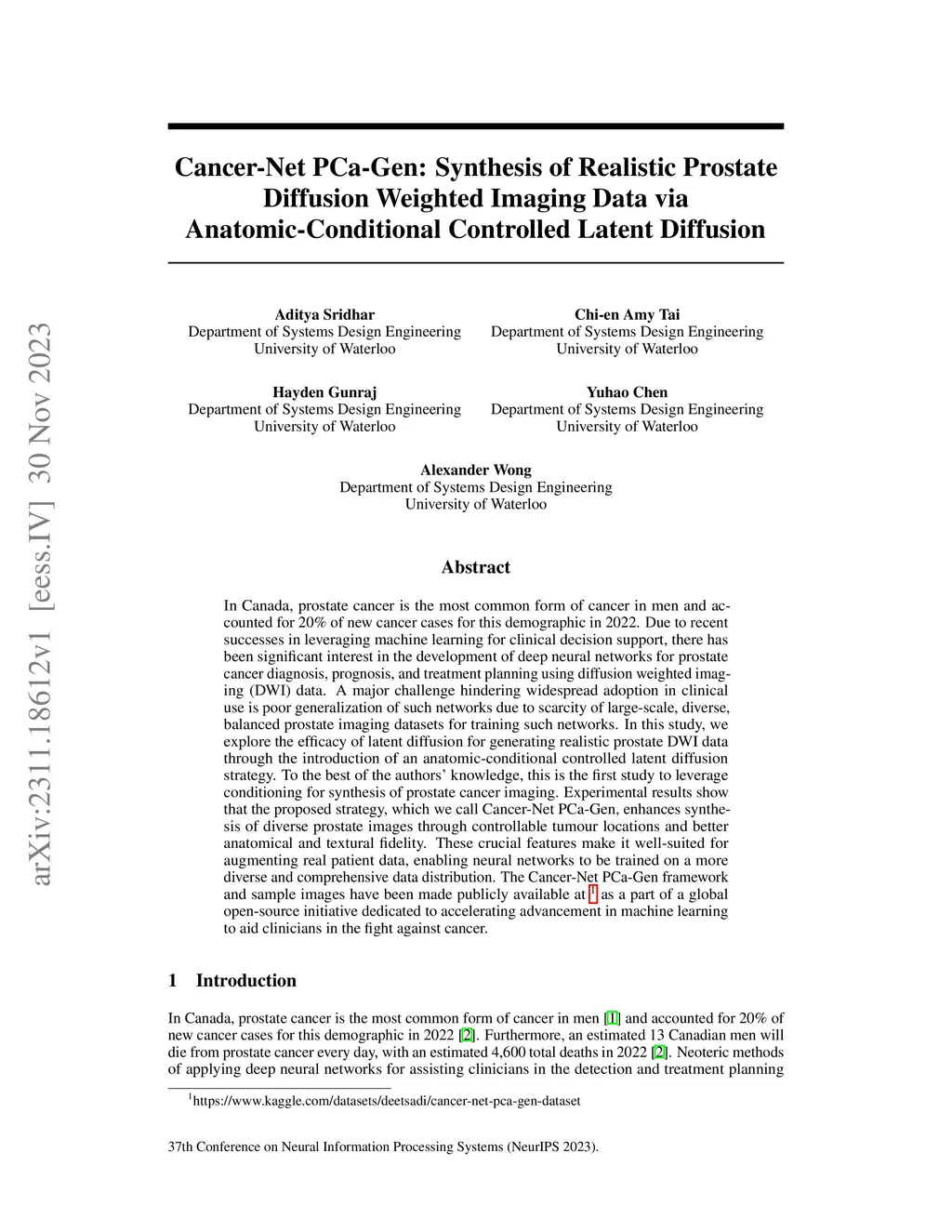 arXiv:2311.18612v1 [eess.IV] 30 Nov 2023

Cancer-Net PCa-Gen: Synthesis of Realistic Prostate Diffusion Weighted Imaging Data via Anatomic-Conditional Controlled Latent Diffusion

Aditya Sridhar
Department of Systems Design Engineering
University of Waterloo

Chi-en Amy Tai
Department of Systems Design Engineering
University of Waterloo

Hayden Gunraj
Department of Systems Design Engineering
University of Waterloo

Yuhao Chen
Department of Systems Design Engineering
University of Waterloo

Alexander Wong
Department of Systems Design Engineering
University of Waterloo

Abstract

In Canada, prostate cancer is the most common form of cancer in men and accounted for 20% of new cancer cases for this demographic in 2022. Due to recent successes in leveraging machine learning for clinical decision support, there has been significant interest in the development of deep neural networks for prostate cancer diagnosis, prognosis, and treatment planning using diffusion weighted imaging (DWI) data. A major challenge hindering widespread adoption in clinical use is poor generalization of such networks due to scarcity of large-scale, diverse, balanced prostate imaging datasets for training such networks. In this study, we explore the efficacy of latent diffusion for generating realistic prostate DWI data through the introduction of an anatomic-conditional controlled latent diffusion strategy. To the best of the authors' knowledge, this is the first study to leverage conditioning for synthesis of prostate cancer imaging. Experimental results show that the proposed strategy, which we call Cancer-Net PCa-Gen, enhances synthesis of diverse prostate images through controllable tumour locations and better anatomical and textural fidelity. These crucial features make it well-suited for augmenting real patient data, enabling neural networks to be trained on a more diverse and comprehensive data distribution. The Cancer-Net PCa-Gen framework and sample images have been made publicly available at $^1$ as a part of a global open-source initiative dedicated to accelerating advancement in machine learning to aid clinicians in the fight against cancer.

1 Introduction

In Canada, prostate cancer is the most common form of cancer in men [1] and accounted for 20% of new cancer cases for this demographic in 2022 [2]. Furthermore, an estimated 13 Canadian men will die from prostate cancer every day, with an estimated 4,600 total deaths in 2022 [2]. Neoteric methods of applying deep neural networks for assisting clinicians in the detection and treatment planning

$^1$https://www.kaggle.com/datasets/deetsadi/cancer-net-pca-gen-dataset

37th Conference on Neural Information Processing Systems (NeurIPS 2023).